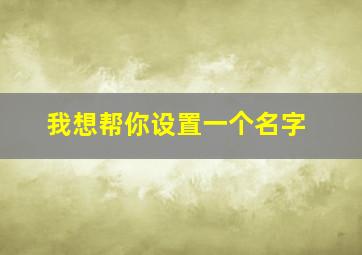 我想帮你设置一个名字